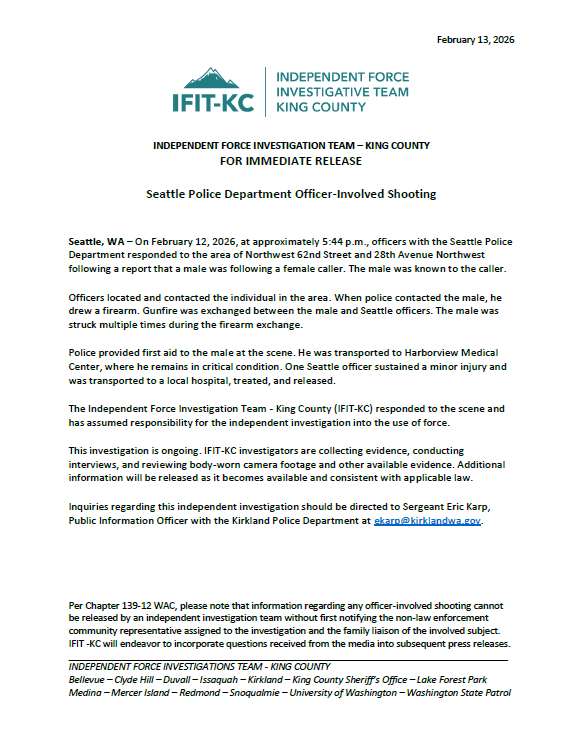 February 13, 2026

IFIT-KC

INDEPENDENT FORCE INVESTIGATIVE TEAM KING COUNTY

INDEPENDENT FORCE INVESTIGATION TEAM – KING COUNTY
FOR IMMEDIATE RELEASE

Seattle Police Department Officer-Involved Shooting

Seattle, WA – On February 12, 2026, at approximately 5:44 p.m., officers with the Seattle Police Department responded to the area of Northwest 62nd Street and 28th Avenue Northwest following a report that a male was following a female caller. The male was known to the caller.

Officers located and contacted the individual in the area. When police contacted the male, he drew a firearm. Gunfire was exchanged between the male and Seattle officers. The male was struck multiple times during the firearm exchange.

Police provided first aid to the male at the scene. He was transported to Harborview Medical Center, where he remains in critical condition. One Seattle officer sustained a minor injury and was transported to a local hospital, treated, and released.

The Independent Force Investigation Team - King County (IFIT-KC) responded to the scene and has assumed responsibility for the independent investigation into the use of force.

This investigation is ongoing. IFIT-KC investigators are collecting evidence, conducting interviews, and reviewing body-worn camera footage and other available evidence. Additional information will be released as it becomes available and consistent with applicable law.

Inquiries regarding this independent investigation should be directed to Sergeant Eric Karp, Public Information Officer with the Kirkland Police Department at ekarp@kirklandwa.gov.

Per Chapter 139-12 WAC, please note that information regarding any officer-involved shooting cannot be released by an independent investigation team without first notifying the non-law enforcement community representative assigned to the investigation and the family liaison of the involved subject. IFIT -KC will endeavor to incorporate questions received from the media into subsequent press releases.

INDEPENDENT FORCE INVESTIGATIONS TEAM - KING COUNTY
Bellevue – Clyde Hill – Duvall – Issaquah – Kirkland – King County Sheriff's Office – Lake Forest Park
Medina – Mercer Island – Redmond – Snoqualmie – University of Washington – Washington State Patrol